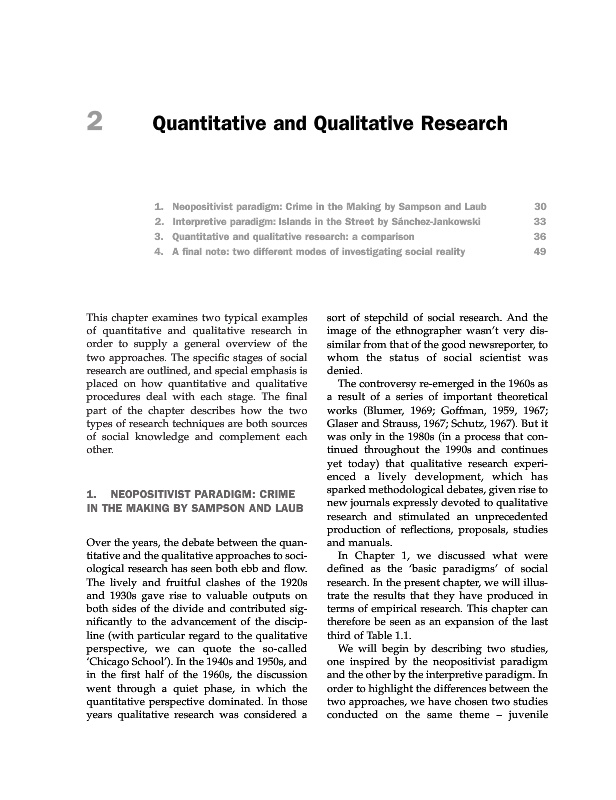 2 Quantitative and Qualitative Research

1. Neopositivist paradigm: Crime in the Making by Sampson and Laub 30
2. Interpretive paradigm: Islands in the Street by Sánchez-Jankowski 33
3. Quantitative and qualitative research: a comparison 36
4. A final note: two different modes of investigating social reality 49

This chapter examines two typical examples of quantitative and qualitative research in order to supply a general overview of the two approaches. The specific stages of social research are outlined, and special emphasis is placed on how quantitative and qualitative procedures deal with each stage. The final part of the chapter describes how the two types of research techniques are both sources of social knowledge and complement each other.

1. NEOPOSITIVIST PARADIGM: CRIME IN THE MAKING BY SAMPSON AND LAUB

Over the years, the debate between the quantitative and the qualitative approaches to sociological research has seen both ebb and flow. The lively and fruitful clashes of the 1920s and 1930s gave rise to valuable outputs on both sides of the divide and contributed significantly to the advancement of the discipline (with particular regard to the qualitative perspective, we can quote the so-called 'Chicago School'). In the 1940s and 1950s, and in the first half of the 1960s, the discussion went through a quiet phase, in which the quantitative perspective dominated. In those years qualitative research was considered a sort of stepchild of social research. And the image of the ethnographer wasn't very dissimilar from that of the good newsreporter, to whom the status of social scientist was denied.

The controversy re-emerged in the 1960s as a result of a series of important theoretical works (Blumer, 1969; Goffman, 1959, 1967; Glaser and Strauss, 1967; Schutz, 1967). But it was only in the 1980s (in a process that continued throughout the 1990s and continues yet today) that qualitative research experienced a lively development, which has sparked methodological debates, given rise to new journals expressly devoted to qualitative research and stimulated an unprecedented production of reflections, proposals, studies and manuals.

In Chapter 1, we discussed what were defined as the 'basic paradigms' of social research. In the present chapter, we will illustrate the results that they have produced in terms of empirical research. This chapter can therefore be seen as an expansion of the last third of Table 1.1.

We will begin by describing two studies, one inspired by the neopositivist paradigm and the other by the interpretive paradigm. In order to highlight the differences between the two approaches, we have chosen two studies conducted on the same theme – juvenile